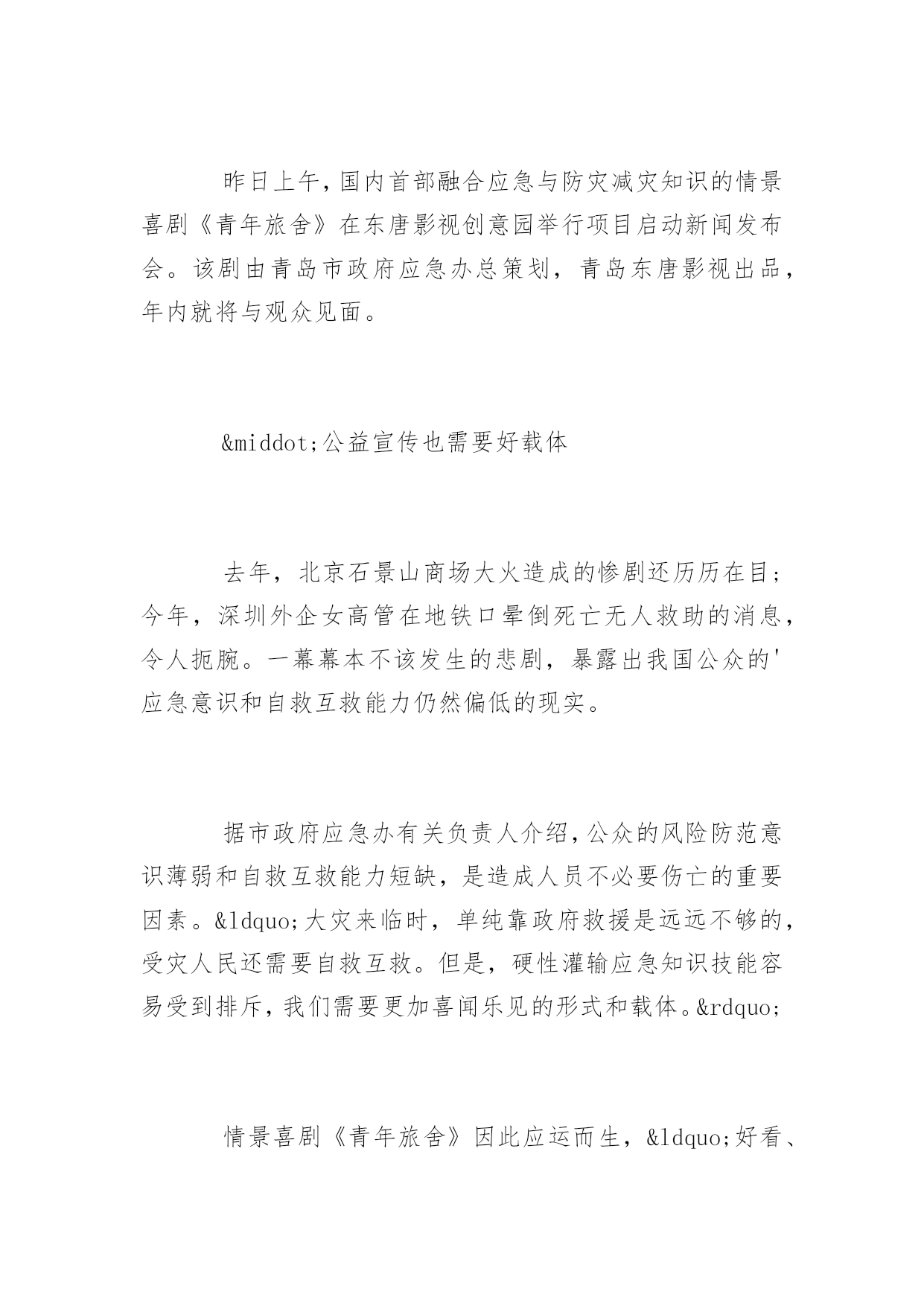 昨日上午，国内首部融合应急与防灾减灾知识的情景喜剧《青年旅舍》在东唐影视创意园举行项目启动新闻发布会。该剧由青岛市政府应急办总策划，青岛东唐影视出品，年内就将与观众见面。

&middot;公益宣传也需要好载体

去年，北京石景山商场大火造成的惨剧还历历在目；今年，深圳外企女高管在地铁口晕倒死亡无人救助的消息，令人扼腕。一幕幕本不该发生的悲剧，暴露出我国公众的'应急意识和自救互救能力仍然偏低的现实。

据市政府应急办有关负责人介绍，公众的风险防范意识薄弱和自救互救能力短缺，是造成人员不必要伤亡的重要因素。&ldquo;大灾来临时，单纯靠政府救援是远远不够的，受灾人民还需要自救互救。但是，硬性灌输应急知识技能容易受到排斥，我们需要更加喜闻乐见的形式和载体。&rdquo;

情景喜剧《青年旅舍》因此应运而生，&ldquo;好看、